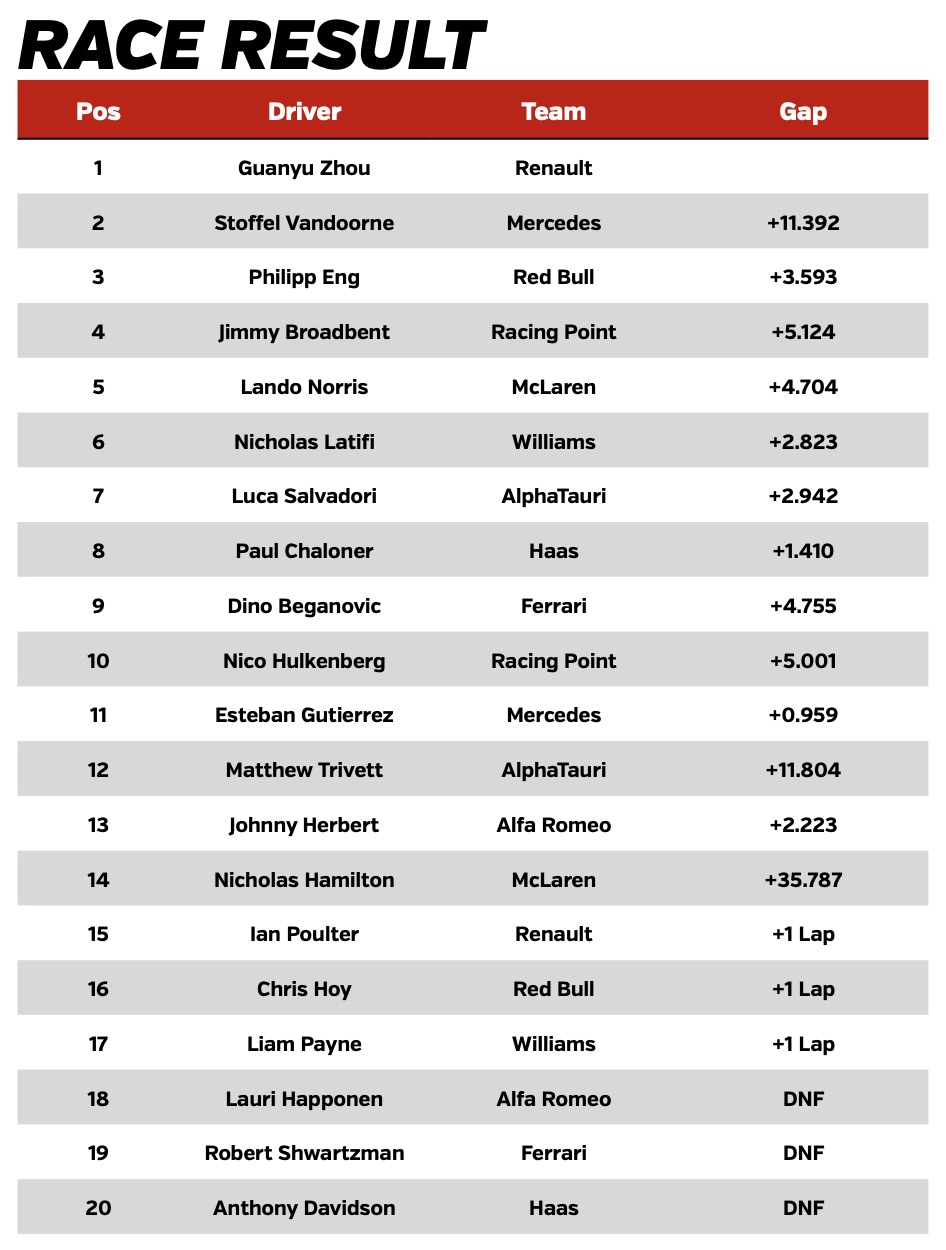 RACE RESULT

| Pos | Driver | Team | Gap |
|---|---|---|---|
| 1 | Guanyu Zhou | Renault |  |
| 2 | Stoffel Vandoorne | Mercedes | +11.392 |
| 3 | Philipp Eng | Red Bull | +3.593 |
| 4 | Jimmy Broadbent | Racing Point | +5.124 |
| 5 | Lando Norris | McLaren | +4.704 |
| 6 | Nicholas Latifi | Williams | +2.823 |
| 7 | Luca Salvadori | AlphaTauri | +2.942 |
| 8 | Paul Chaloner | Haas | +1.410 |
| 9 | Dino Beganovic | Ferrari | +4.755 |
| 10 | Nico Hulkenberg | Racing Point | +5.001 |
| 11 | Esteban Gutierrez | Mercedes | +0.959 |
| 12 | Matthew Trivett | AlphaTauri | +11.804 |
| 13 | Johnny Herbert | Alfa Romeo | +2.223 |
| 14 | Nicholas Hamilton | McLaren | +35.787 |
| 15 | Ian Poulter | Renault | +1 Lap |
| 16 | Chris Hoy | Red Bull | +1 Lap |
| 17 | Liam Payne | Williams | +1 Lap |
| 18 | Lauri Happonen | Alfa Romeo | DNF |
| 19 | Robert Shwartzman | Ferrari | DNF |
| 20 | Anthony Davidson | Haas | DNF |